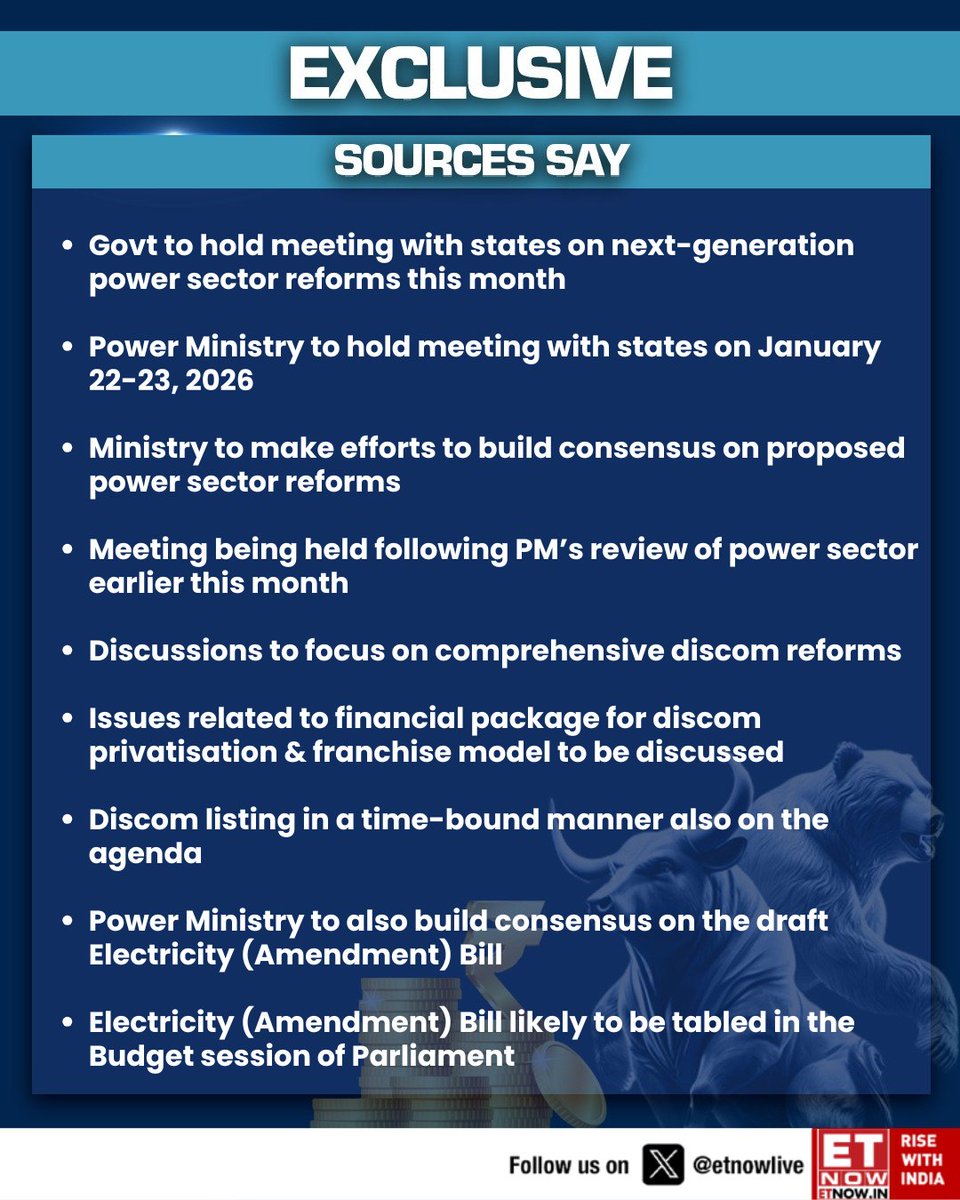 EXCLUSIVE

SOURCES SAY

• Govt to hold meeting with states on next-generation power sector reforms this month

• Power Ministry to hold meeting with states on January 22-23, 2026

• Ministry to make efforts to build consensus on proposed power sector reforms

• Meeting being held following PM's review of power sector earlier this month

• Discussions to focus on comprehensive discom reforms

• Issues related to financial package for discom privatisation & franchise model to be discussed

• Discom listing in a time-bound manner also on the agenda

• Power Ministry to also build consensus on the draft Electricity (Amendment) Bill

• Electricity (Amendment) Bill likely to be tabled in the Budget session of Parliament

Follow us on @etnowlive

ET NOW ETNOW.IN

RISE WITH INDIA